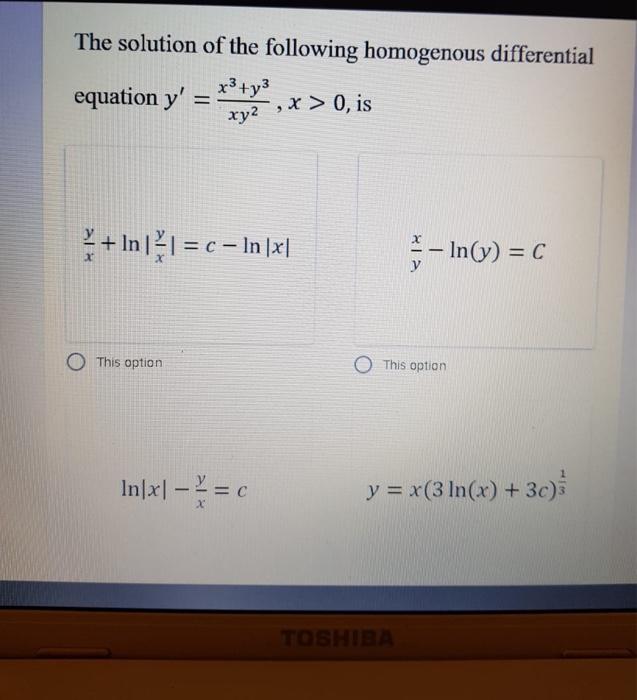 The solution of the following homogenous differential equation $y' = \frac{x^3+y^3}{xy^2}$, $x > 0$, is

$\frac{y}{x} + \ln|\frac{y}{x}| = c - \ln|x|$

This option

$\frac{x}{y} - \ln(y) = C$

This option

$\ln|x| - \frac{y}{x} = c$

$y = x(3\ln(x) + 3c)^{\frac{1}{3}}$

TOSHIBA